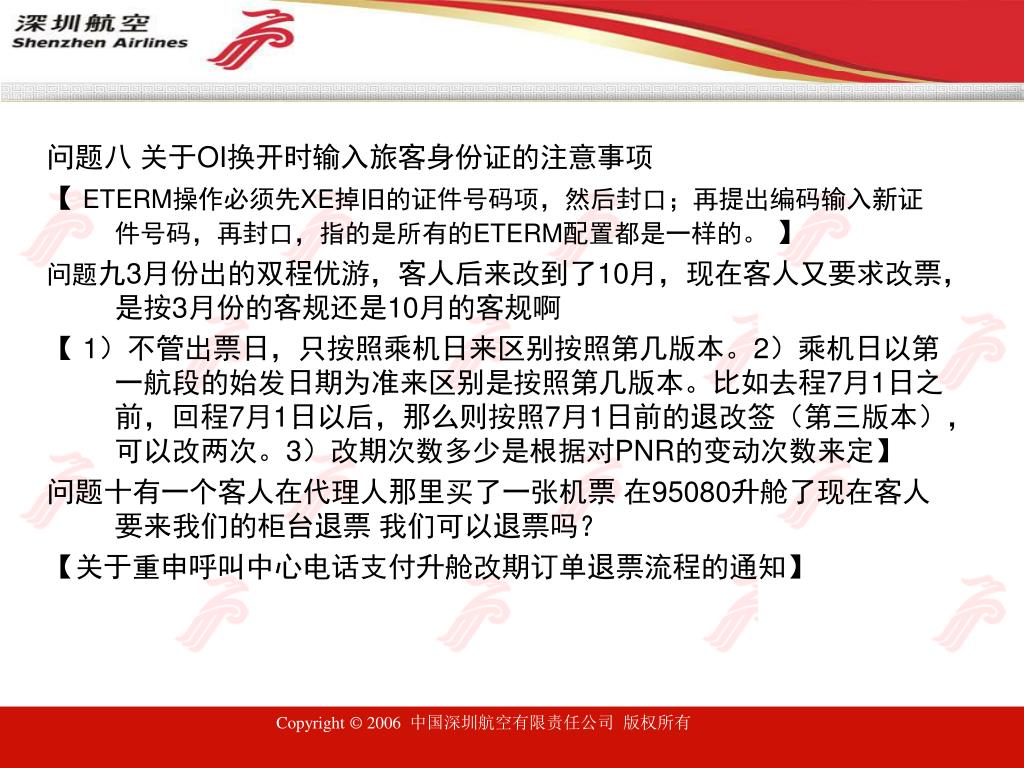 深圳航空
Shenzhen Airlines

问题八 关于OI换开时输入旅客身份证的注意事项

【 ETERM操作必须先XE掉旧的证件号码项，然后封口；再提出编码输入新证件号码，再封口，指的是所有的ETERM配置都是一样的。 】

问题九3月份出的双程优游，客人后来改到了10月，现在客人又要求改票，是按3月份的客规还是10月的客规啊

【 1）不管出票日，只按照乘机日来区别按照第几版本。2）乘机日以第一航段的始发日期为准来区别是按照第几版本。比如去程7月1日之前，回程7月1日以后，那么则按照7月1日前的退改签（第三版本），可以改两次。3）改期次数多少是根据对PNR的变动次数来定】

问题十有一个客人在代理人那里买了一张机票 在95080升舱了现在客人要来我们的柜台退票 我们可以退票吗?

【关于重申呼叫中心电话支付升舱改期订单退票流程的通知】

Copyright © 2006 中国深圳航空有限责任公司 版权所有